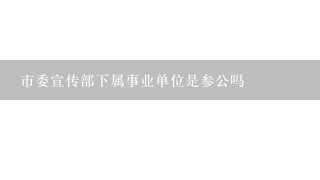 市委宣传部下属事业单位是参公吗